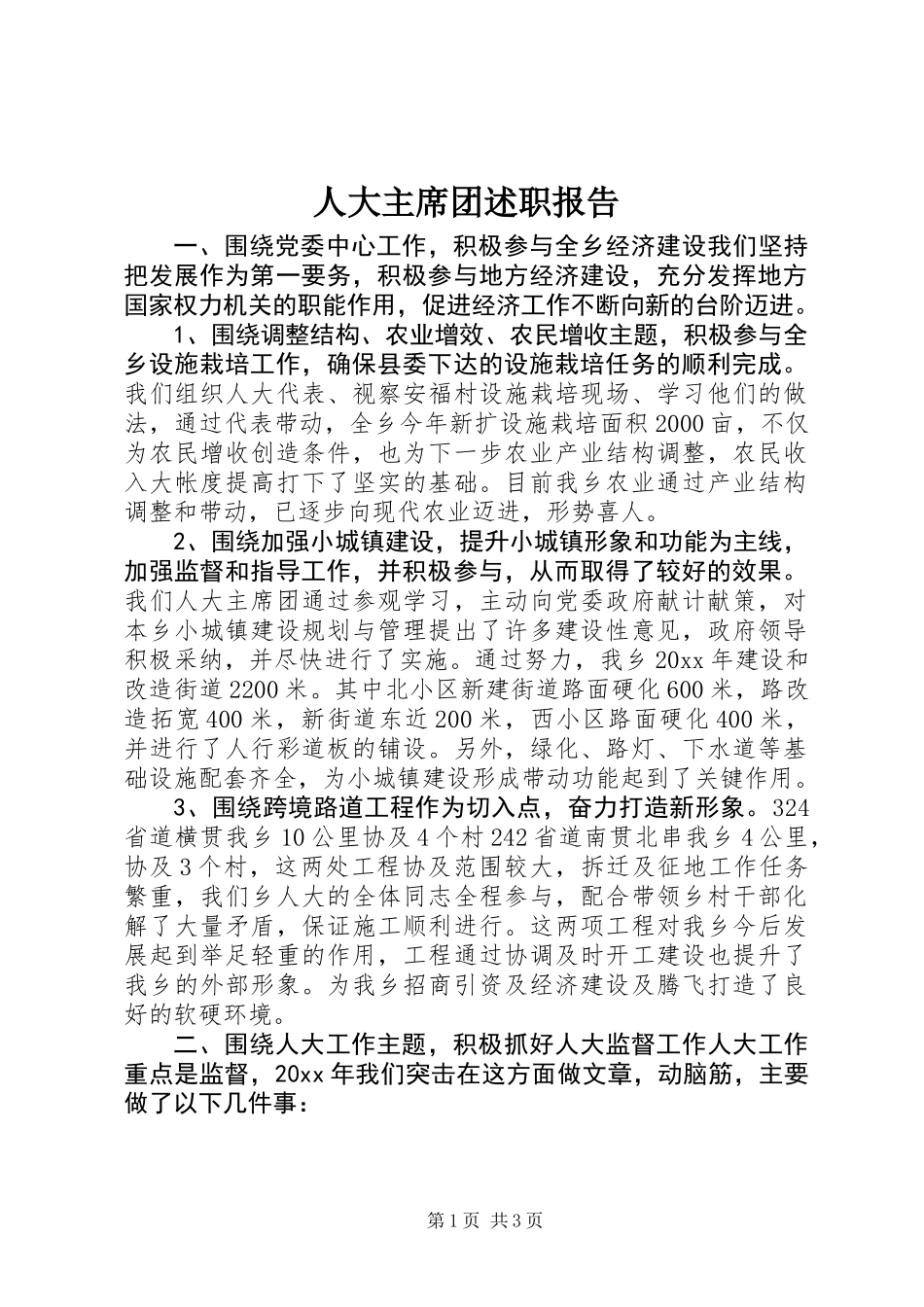 人大主席团述职报告

一、围绕党委中心工作，积极参与全乡经济建设我们坚持把发展作为第一要务，积极参与地方经济建设，充分发挥地方国家权力机关的职能作用，促进经济工作不断向新的台阶迈进。

1、围绕调整结构、农业增效、农民增收主题，积极参与全乡设施栽培工作，确保县委下达的设施栽培任务的顺利完成。我们组织人大代表、视察安福村设施栽培现场、学习他们的做法，通过代表带动，全乡今年新扩设施栽培面积2000亩，不仅为农民增收创造条件，也为下一步农业产业结构调整，农民收入大帐度提高打下了坚实的基础。目前我乡农业通过产业结构调整和带动，已逐步向现代农业迈进，形势喜人。

2、围绕加强小城镇建设，提升小城镇形象和功能为主线，加强监督和指导工作，并积极参与，从而取得了较好的效果。我们人大主席团通过参观学习，主动向党委政府献计献策，对本乡小城镇建设规划与管理提出了许多建设性意见，政府领导积极采纳，并尽快进行了实施。通过努力，我乡20xx年建设和改造街道2200米。其中北小区新建街道路面硬化600米，路改造拓宽400米，新街道东近200米，西小区路面硬化400米，并进行了人行彩道板的铺设。另外，绿化、路灯、下水道等基础设施配套齐全，为小城镇建设形成带动功能起到了关键作用。

3、围绕跨境路道工程作为切入点，奋力打造新形象。324省道横贯我乡10公里协及4个村242省道南贯北串我乡4公里，协及3个村，这两处工程协及范围较大，拆迁及征地工作任务繁重，我们乡人大的全体同志全程参与，配合带领乡村干部化解了大量矛盾，保证施工顺利进行。这两项工程对我乡今后发展起到举足轻重的作用，工程通过协调及时开工建设也提升了我乡的外部形象。为我乡招商引资及经济建设及腾飞打造了良好的软硬环境。

二、围绕人大工作主题，积极抓好人大监督工作人大工作重点是监督，20xx年我们突击在这方面做文章，动脑筋，主要做了以下几件事：

第1页 共3页